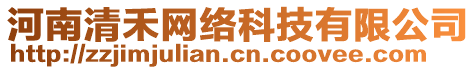 河南清禾网络科技有限公司
http://zzjimjulian.cn.coovee.com